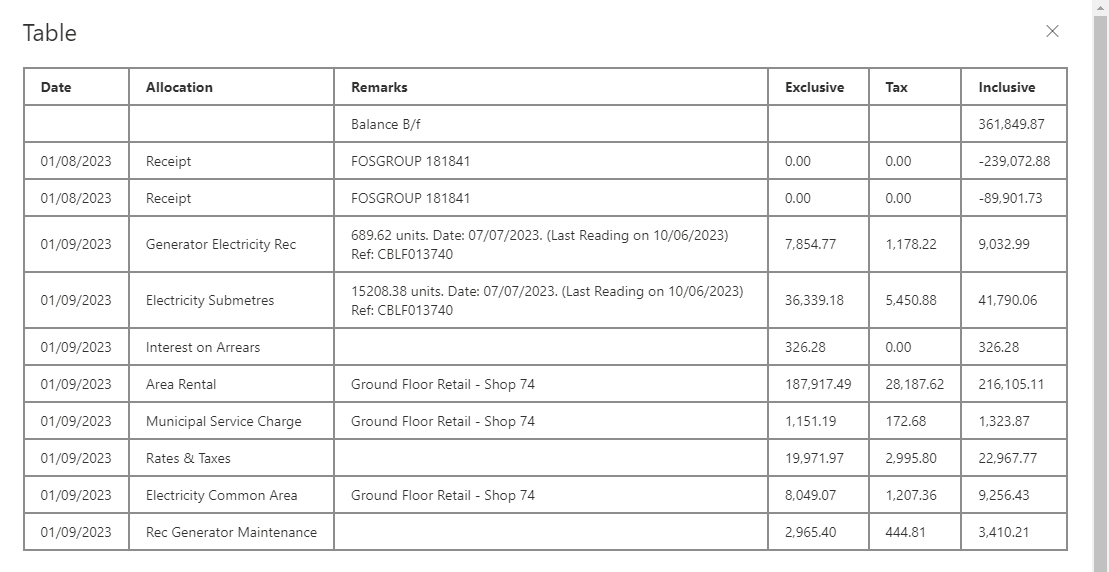 Table

×

| Date | Allocation | Remarks | Exclusive | Tax | Inclusive |
|---|---|---|---|---|---|
| | | Balance B/f | | | 361,849.87 |
| 01/08/2023 | Receipt | FOSGROUP 181841 | 0.00 | 0.00 | -239,072.88 |
| 01/08/2023 | Receipt | FOSGROUP 181841 | 0.00 | 0.00 | -89,901.73 |
| 01/09/2023 | Generator Electricity Rec | 689.62 units. Date: 07/07/2023. (Last Reading on 10/06/2023) Ref: CBLF013740 | 7,854.77 | 1,178.22 | 9,032.99 |
| 01/09/2023 | Electricity Submetres | 15208.38 units. Date: 07/07/2023. (Last Reading on 10/06/2023) Ref: CBLF013740 | 36,339.18 | 5,450.88 | 41,790.06 |
| 01/09/2023 | Interest on Arrears | | 326.28 | 0.00 | 326.28 |
| 01/09/2023 | Area Rental | Ground Floor Retail - Shop 74 | 187,917.49 | 28,187.62 | 216,105.11 |
| 01/09/2023 | Municipal Service Charge | Ground Floor Retail - Shop 74 | 1,151.19 | 172.68 | 1,323.87 |
| 01/09/2023 | Rates & Taxes | | 19,971.97 | 2,995.80 | 22,967.77 |
| 01/09/2023 | Electricity Common Area | Ground Floor Retail - Shop 74 | 8,049.07 | 1,207.36 | 9,256.43 |
| 01/09/2023 | Rec Generator Maintenance | | 2,965.40 | 444.81 | 3,410.21 |